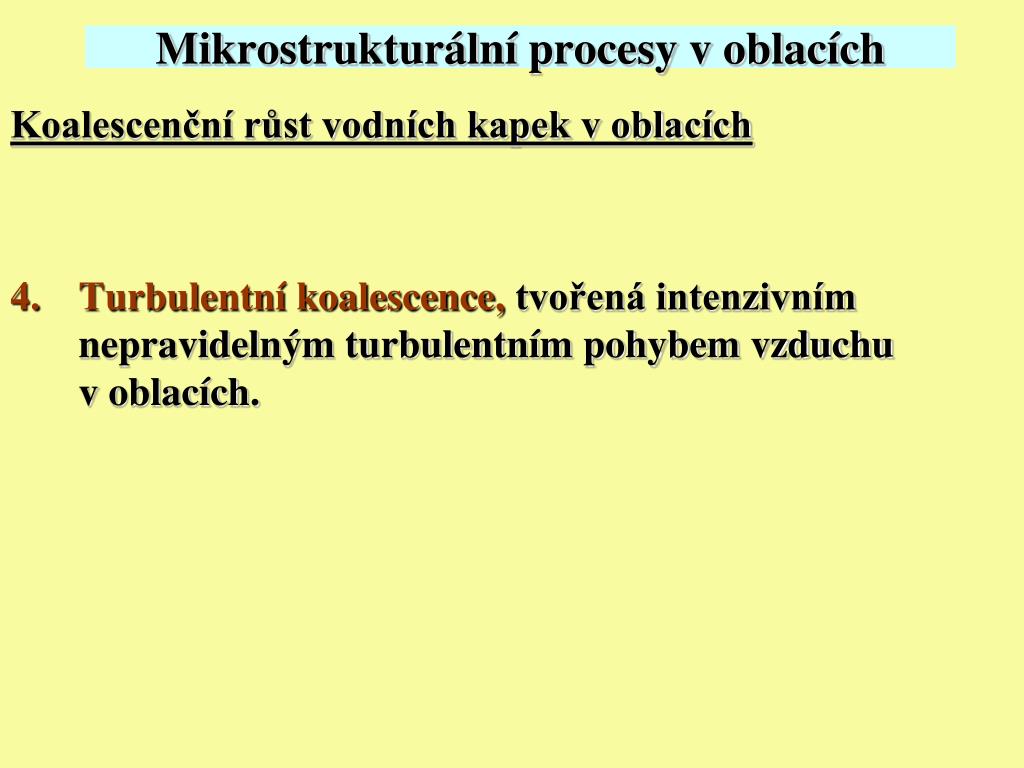 Mikrostrukturální procesy v oblacích

Koalescenční růst vodních kapek v oblacích

4. Turbulentní koalescence, tvořená intenzivním nepravidelným turbulentním pohybem vzduchu v oblacích.